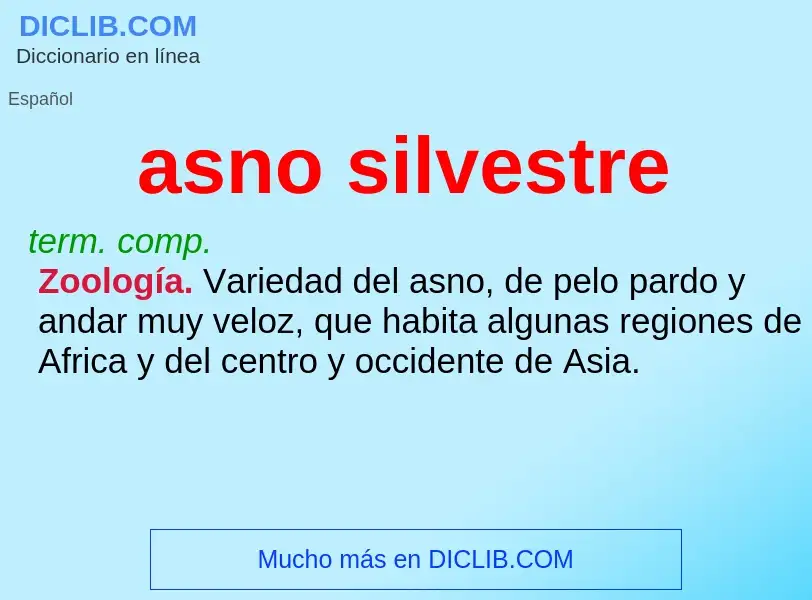 DICLIB.COM
Diccionario en línea

Español

asno silvestre

term. comp.
Zoología. Variedad del asno, de pelo pardo y andar muy veloz, que habita algunas regiones de Africa y del centro y occidente de Asia.

Mucho más en DICLIB.COM